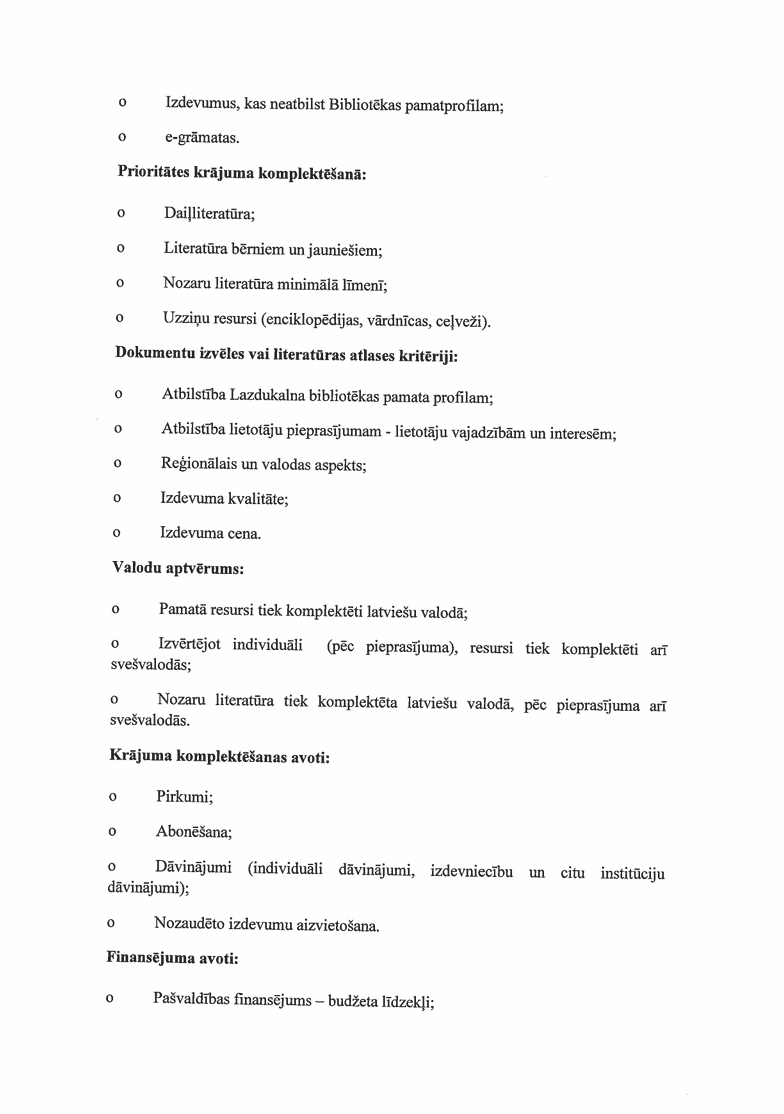 o Izdevumus, kas neatbilst Bibliotēkas pamatprofilam;

o e-grāmatas.

Prioritātes krājuma komplektēšanā:

o Daiļliteratūra;

o Literatūra bērniem un jauniešiem;

o Nozaru literatūra minimālā līmenī;

o Uzziņu resursi (enciklopēdijas, vārdnīcas, ceļveži).

Dokumentu izvēles vai literatūras atlases kritēriji:

o Atbilstība Lazdukalna bibliotēkas pamata profilam;

o Atbilstība lietotāju pieprasījumam - lietotāju vajadzībām un interesēm;

o Reģionālais un valodas aspekts;

o Izdevuma kvalitāte;

o Izdevuma cena.

Valodu aptvērums:

o Pamatā resursi tiek komplektēti latviešu valodā;

o Izvērtējot individuāli (pēc pieprasījuma), resursi tiek komplektēti arī svešvalodās;

o Nozaru literatūra tiek komplektēta latviešu valodā, pēc pieprasījuma arī svešvalodās.

Krājuma komplektēšanas avoti:

o Pirkumi;

o Abonēšana;

o Dāvinājumi (individuāli dāvinājumi, izdevniecību un citu institūciju dāvinājumi);

o Nozaudēto izdevumu aizvietošana.

Finansējuma avoti:

o Pašvaldības finansējums – budžeta līdzekļi;